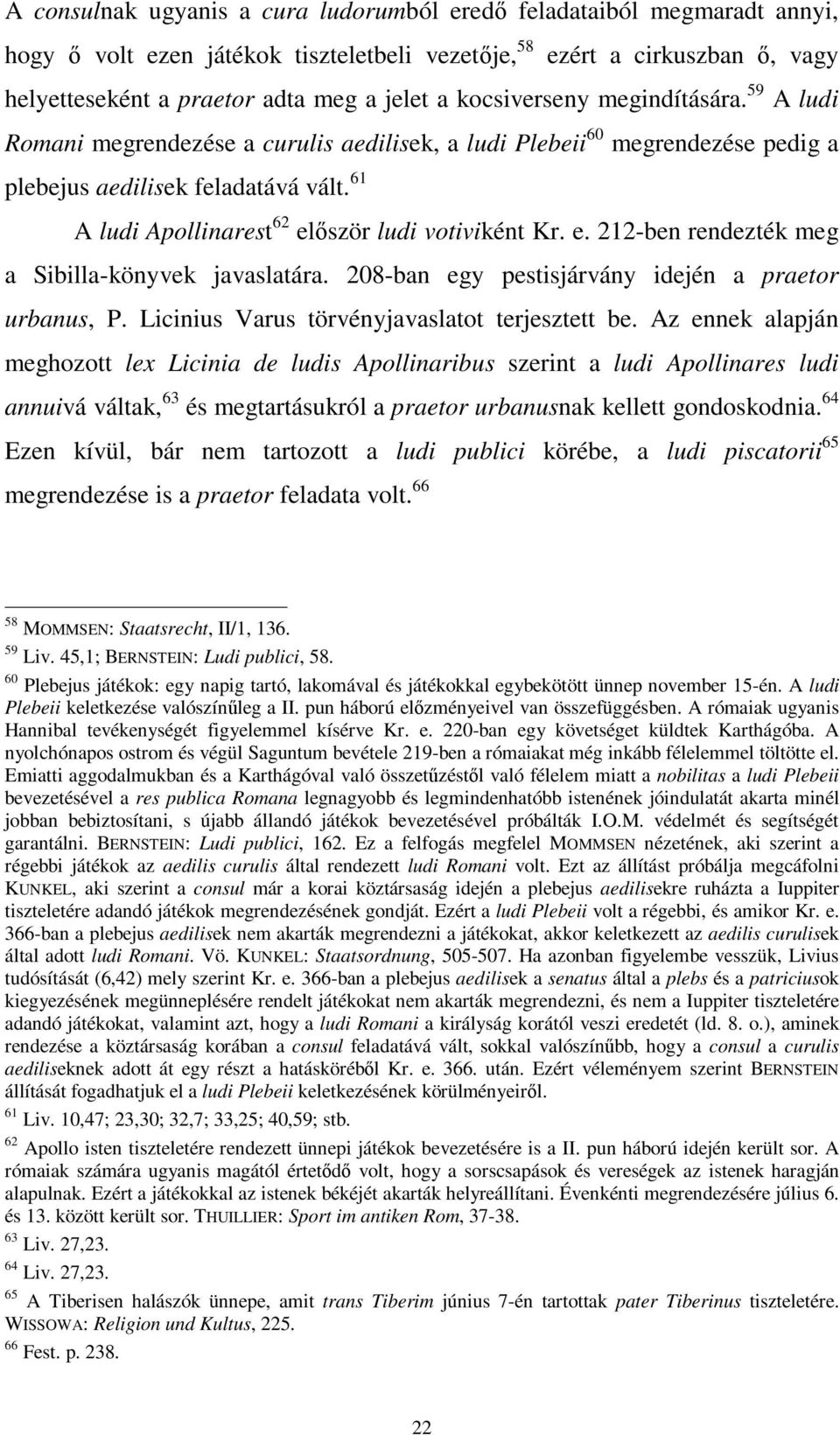 A consulnak ugyanis a cura ludorumból eredő feladataiból megmaradt annyi, hogy ő volt ezen játékok tiszteletbeli vezetője,$^{58}$ ezért a cirkuszban ő, vagy helyetteseként a praetor adta meg a jelet a kocsiverseny megindítására.$^{59}$ A ludi Romani megrendezése a curulis aedilisek, a ludi Plebeii$^{60}$ megrendezése pedig a plebejus aedilisek feladatává vált.$^{61}$

A ludi Apollinarest$^{62}$ először ludi votiviként Kr. e. 212-ben rendezték meg a Sibilla-könyvek javaslatára. 208-ban egy pestisjárvány idején a praetor urbanus, P. Licinius Varus törvényjavaslatot terjesztett be. Az ennek alapján meghozott lex Licinia de ludis Apollinaribus szerint a ludi Apollinares ludi annuivá váltak,$^{63}$ és megtartásukról a praetor urbanusnak kellett gondoskodnia.$^{64}$ Ezen kívül, bár nem tartozott a ludi publici körébe, a ludi piscatorii$^{65}$ megrendezése is a praetor feladata volt.$^{66}$

$^{58}$ MOMMSEN: Staatsrecht, II/1, 136.
$^{59}$ Liv. 45,1; BERNSTEIN: Ludi publici, 58.
$^{60}$ Plebejus játékok: egy napig tartó, lakomával és játékokkal egybekötött ünnep november 15-én. A ludi Plebeii keletkezése valószínűleg a II. pun háború előzményeivel van összefüggésben. A rómaiak ugyanis Hannibal tevékenységét figyelemmel kísérve Kr. e. 220-ban egy követséget küldtek Karthágóba. A nyolchónapos ostrom és végül Saguntum bevétele 219-ben a rómaiakat még inkább félelemmel töltötte el. Emiatti aggodalmukban és a Karthágóval való összetűzéstől való félelem miatt a nobilitas a ludi Plebeii bevezetésével a res publica Romana legnagyobb és legmindenhatóbb istenének jóindulatát akarta minél jobban bebiztosítani, s újabb állandó játékok bevezetésével próbálták I.O.M. védelmét és segítségét garantálni. BERNSTEIN: Ludi publici, 162. Ez a felfogás megfelel MOMMSEN nézetének, aki szerint a régebbi játékok az aedilis curulis által rendezett ludi Romani volt. Ezt az állítást próbálja megcáfolni KUNKEL, aki szerint a consul már a korai köztársaság idején a plebejus aedilisekre ruházta a Iuppiter tiszteletére adandó játékok megrendezésének gondját. Ezért a ludi Plebeii volt a régebbi, és amikor Kr. e. 366-ban a plebejus aedilisek nem akarták megrendezni a játékokat, akkor keletkezett az aedilis curulisek által adott ludi Romani. Vö. KUNKEL: Staatsordnung, 505-507. Ha azonban figyelembe vesszük, Livius tudósítását (6,42) mely szerint Kr. e. 366-ban a plebejus aedilisek a senatus által a plebs és a patriciusok kiegyezésének megünneplésére rendelt játékokat nem akarták megrendezni, és nem a Iuppiter tiszteletére adandó játékokat, valamint azt, hogy a ludi Romani a királyság korától veszi eredetét (ld. 8. o.), aminek rendezése a köztársaság korában a consul feladatává vált, sokkal valószínűbb, hogy a consul a curulis aediliseknek adott át egy részt a hatásköréből Kr. e. 366. után. Ezért véleményem szerint BERNSTEIN állítását fogadhatjuk el a ludi Plebeii keletkezésének körülményeiről.
$^{61}$ Liv. 10,47; 23,30; 32,7; 33,25; 40,59; stb.
$^{62}$ Apollo isten tiszteletére rendezett ünnepi játékok bevezetésére is a II. pun háború idején került sor. A rómaiak számára ugyanis magától értetődő volt, hogy a sorscsapások és vereségek az istenek haragján alapulnak. Ezért a játékokkal az istenek békéjét akarták helyreállítani. Évenkénti megrendezésére július 6. és 13. között került sor. THUILLIER: Sport im antiken Rom, 37-38.
$^{63}$ Liv. 27,23.
$^{64}$ Liv. 27,23.
$^{65}$ A Tiberisen halászók ünnepe, amit trans Tiberim június 7-én tartottak pater Tiberinus tiszteletére. WISSOWA: Religion und Kultus, 225.
$^{66}$ Fest. p. 238.

22